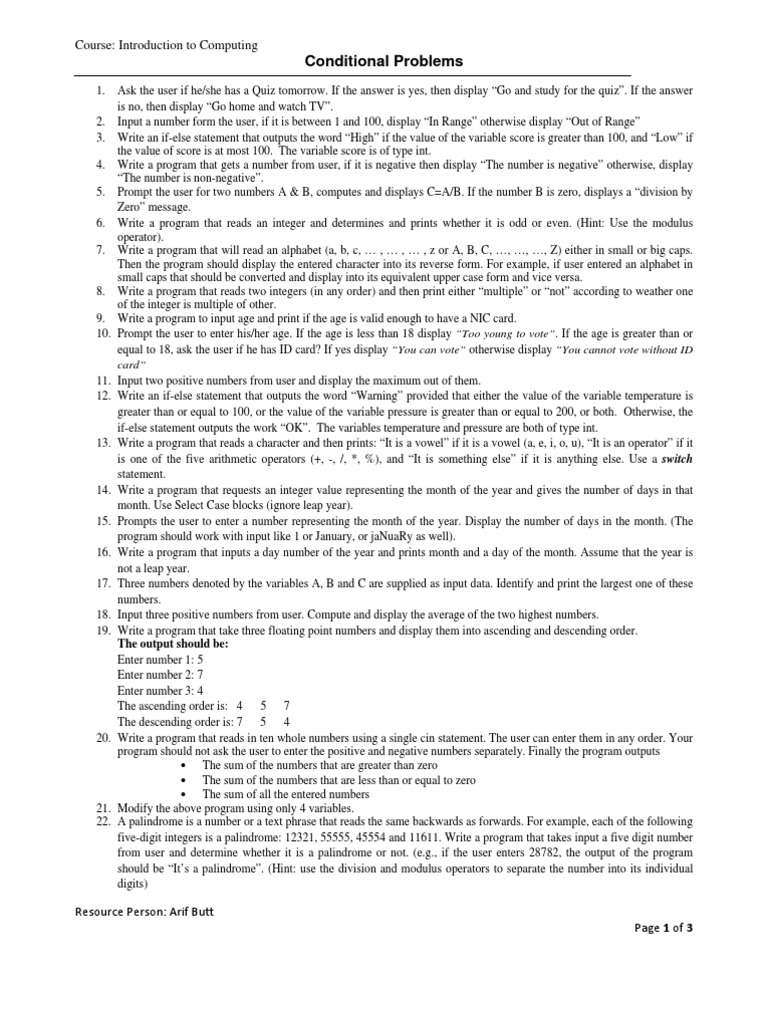 Course: Introduction to Computing

Conditional Problems

1. Ask the user if he/she has a Quiz tomorrow. If the answer is yes, then display "Go and study for the quiz". If the answer is no, then display "Go home and watch TV".
2. Input a number form the user, if it is between 1 and 100, display "In Range" otherwise display "Out of Range"
3. Write an if-else statement that outputs the word "High" if the value of the variable score is greater than 100, and "Low" if the value of score is at most 100. The variable score is of type int.
4. Write a program that gets a number from user, if it is negative then display "The number is negative" otherwise, display "The number is non-negative".
5. Prompt the user for two numbers A & B, computes and displays C=A/B. If the number B is zero, displays a "division by Zero" message.
6. Write a program that reads an integer and determines and prints whether it is odd or even. (Hint: Use the modulus operator).
7. Write a program that will read an alphabet (a, b, c, … , … , … , z or A, B, C, …, …, …, Z) either in small or big caps. Then the program should display the entered character into its reverse form. For example, if user entered an alphabet in small caps that should be converted and display into its equivalent upper case form and vice versa.
8. Write a program that reads two integers (in any order) and then print either "multiple" or "not" according to weather one of the integer is multiple of other.
9. Write a program to input age and print if the age is valid enough to have a NIC card.
10. Prompt the user to enter his/her age. If the age is less than 18 display "Too young to vote". If the age is greater than or equal to 18, ask the user if he has ID card? If yes display "You can vote" otherwise display "You cannot vote without ID card"
11. Input two positive numbers from user and display the maximum out of them.
12. Write an if-else statement that outputs the word "Warning" provided that either the value of the variable temperature is greater than or equal to 100, or the value of the variable pressure is greater than or equal to 200, or both. Otherwise, the if-else statement outputs the work "OK". The variables temperature and pressure are both of type int.
13. Write a program that reads a character and then prints: "It is a vowel" if it is a vowel (a, e, i, o, u), "It is an operator" if it is one of the five arithmetic operators (+, -, /, *, %), and "It is something else" if it is anything else. Use a switch statement.
14. Write a program that requests an integer value representing the month of the year and gives the number of days in that month. Use Select Case blocks (ignore leap year).
15. Prompts the user to enter a number representing the month of the year. Display the number of days in the month. (The program should work with input like 1 or January, or jaNuaRy as well).
16. Write a program that inputs a day number of the year and prints month and a day of the month. Assume that the year is not a leap year.
17. Three numbers denoted by the variables A, B and C are supplied as input data. Identify and print the largest one of these numbers.
18. Input three positive numbers from user. Compute and display the average of the two highest numbers.
19. Write a program that take three floating point numbers and display them into ascending and descending order.
The output should be:
Enter number 1: 5
Enter number 2: 7
Enter number 3: 4
The ascending order is: 4 5 7
The descending order is: 7 5 4
20. Write a program that reads in ten whole numbers using a single cin statement. The user can enter them in any order. Your program should not ask the user to enter the positive and negative numbers separately. Finally the program outputs
• The sum of the numbers that are greater than zero
• The sum of the numbers that are less than or equal to zero
• The sum of all the entered numbers
21. Modify the above program using only 4 variables.
22. A palindrome is a number or a text phrase that reads the same backwards as forwards. For example, each of the following five-digit integers is a palindrome: 12321, 55555, 45554 and 11611. Write a program that takes input a five digit number from user and determine whether it is a palindrome or not. (e.g., if the user enters 28782, the output of the program should be "It's a palindrome". (Hint: use the division and modulus operators to separate the number into its individual digits)

Resource Person: Arif Butt

Page 1 of 3